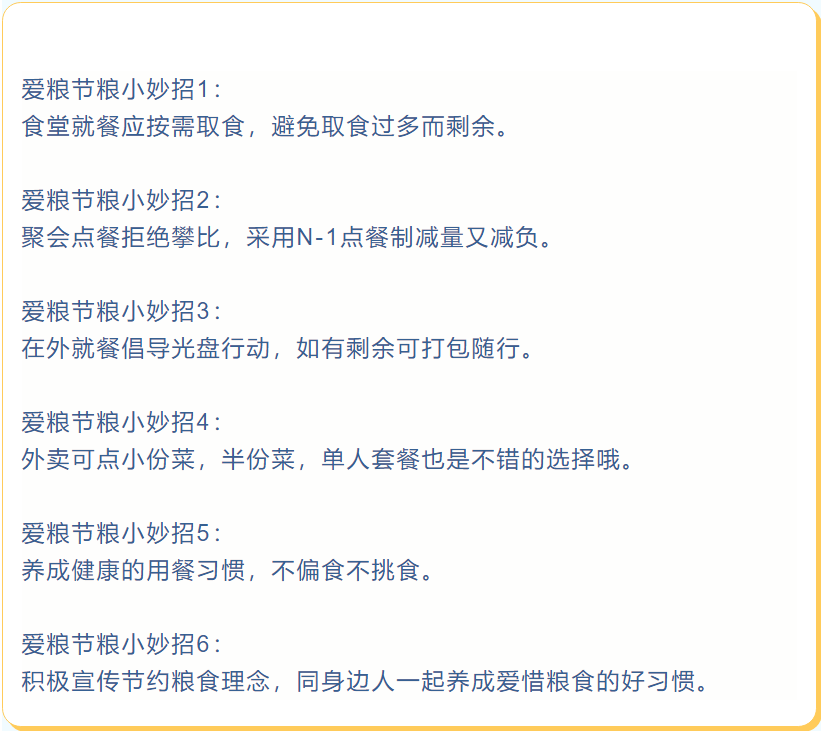 爱粮节粮小妙招1：
食堂就餐应按需取食，避免取食过多而剩余。

爱粮节粮小妙招2：
聚会点餐拒绝攀比，采用N-1点餐制减量又减负。

爱粮节粮小妙招3：
在外就餐倡导光盘行动，如有剩余可打包随行。

爱粮节粮小妙招4：
外卖可点小份菜，半份菜，单人套餐也是不错的选择哦。

爱粮节粮小妙招5：
养成健康的用餐习惯，不偏食不挑食。

爱粮节粮小妙招6：
积极宣传节约粮食理念，同身边人一起养成爱惜粮食的好习惯。